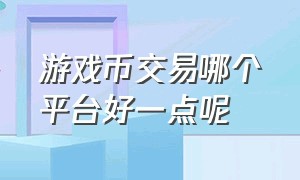 游戏币交易哪个平台好一点呢